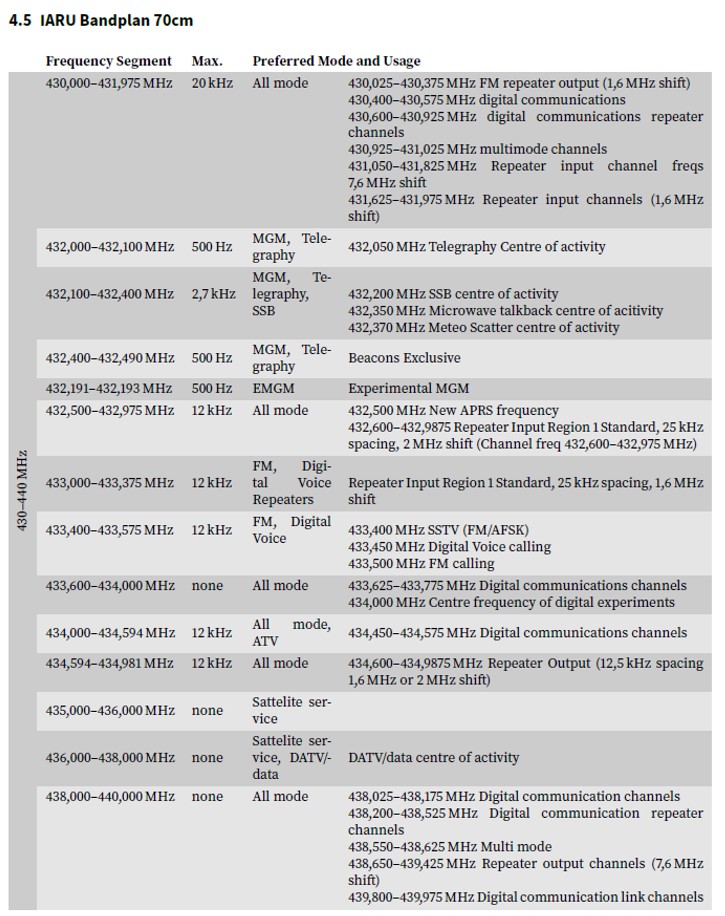 4.5 IARU Bandplan 70cm

|  | Frequency Segment | Max. | Preferred Mode and Usage |  |
|---|---|---|---|---|
| 430–440 MHz | 430,000–431,975 MHz | 20 kHz | All mode | 430,025–430,375 MHz FM repeater output (1,6 MHz shift) 430,400–430,575 MHz digital communications 430,600–430,925 MHz digital communications repeater channels 430,925–431,025 MHz multimode channels 431,050–431,825 MHz Repeater input channel freqs 7,6 MHz shift 431,625–431,975 MHz Repeater input channels (1,6 MHz shift) |
|  | 432,000–432,100 MHz | 500 Hz | MGM, Telegraphy | 432,050 MHz Telegraphy Centre of activity |
|  | 432,100–432,400 MHz | 2,7 kHz | MGM, Telegraphy, SSB | 432,200 MHz SSB centre of activity 432,350 MHz Microwave talkback centre of acitivity 432,370 MHz Meteo Scatter centre of activity |
|  | 432,400–432,490 MHz | 500 Hz | MGM, Telegraphy | Beacons Exclusive |
|  | 432,191–432,193 MHz | 500 Hz | EMGM | Experimental MGM |
|  | 432,500–432,975 MHz | 12 kHz | All mode | 432,500 MHz New APRS frequency 432,600–432,9875 Repeater Input Region 1 Standard, 25 kHz spacing, 2 MHz shift (Channel freq 432,600–432,975 MHz) |
|  | 433,000–433,375 MHz | 12 kHz | FM, Digital Voice Repeaters | Repeater Input Region 1 Standard, 25 kHz spacing, 1,6 MHz shift |
|  | 433,400–433,575 MHz | 12 kHz | FM, Digital Voice | 433,400 MHz SSTV (FM/AFSK) 433,450 MHz Digital Voice calling 433,500 MHz FM calling |
|  | 433,600–434,000 MHz | none | All mode | 433,625–433,775 MHz Digital communications channels 434,000 MHz Centre frequency of digital experiments |
|  | 434,000–434,594 MHz | 12 kHz | All mode, ATV | 434,450–434,575 MHz Digital communications channels |
|  | 434,594–434,981 MHz | 12 kHz | All mode | 434,600–434,9875 MHz Repeater Output (12,5 kHz spacing 1,6 MHz or 2 MHz shift) |
|  | 435,000–436,000 MHz | none | Sattelite service |  |
|  | 436,000–438,000 MHz | none | Sattelite service, DATV/-data | DATV/data centre of activity |
|  | 438,000–440,000 MHz | none | All mode | 438,025–438,175 MHz Digital communication channels 438,200–438,525 MHz Digital communication repeater channels 438,550–438,625 MHz Multi mode 438,650–439,425 MHz Repeater output channels (7,6 MHz shift) 439,800–439,975 MHz Digital communication link channels |